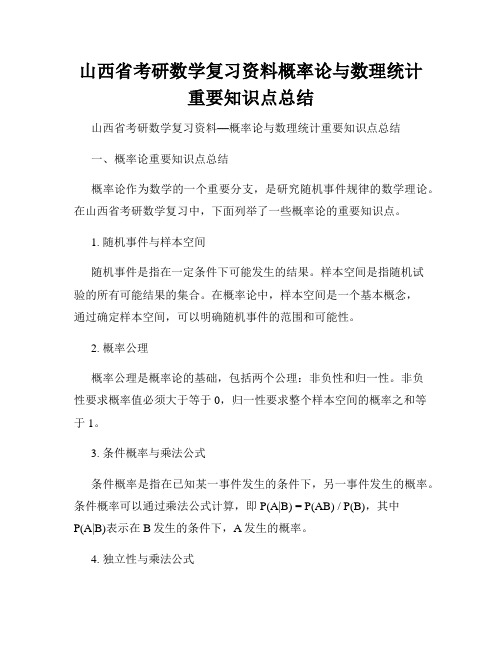 山西省考研数学复习资料概率论与数理统计重要知识点总结

山西省考研数学复习资料—概率论与数理统计重要知识点总结

一、概率论重要知识点总结

概率论作为数学的一个重要分支，是研究随机事件规律的数学理论。在山西省考研数学复习中，下面列举了一些概率论的重要知识点。

1. 随机事件与样本空间

随机事件是指在一定条件下可能发生的结果。样本空间是指随机试验的所有可能结果的集合。在概率论中，样本空间是一个基本概念，通过确定样本空间，可以明确随机事件的范围和可能性。

2. 概率公理

概率公理是概率论的基础，包括两个公理：非负性和归一性。非负性要求概率值必须大于等于 0，归一性要求整个样本空间的概率之和等于 1。

3. 条件概率与乘法公式

条件概率是指在已知某一事件发生的条件下，另一事件发生的概率。条件概率可以通过乘法公式计算，即 $P(A|B) = P(AB) / P(B)$，其中 $P(A|B)$表示在 B 发生的条件下，A 发生的概率。

4. 独立性与乘法公式